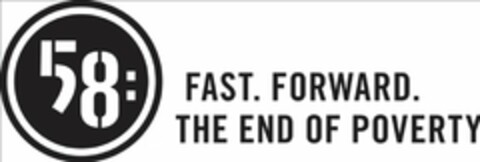 58:

FAST. FORWARD.
THE END OF POVERTY